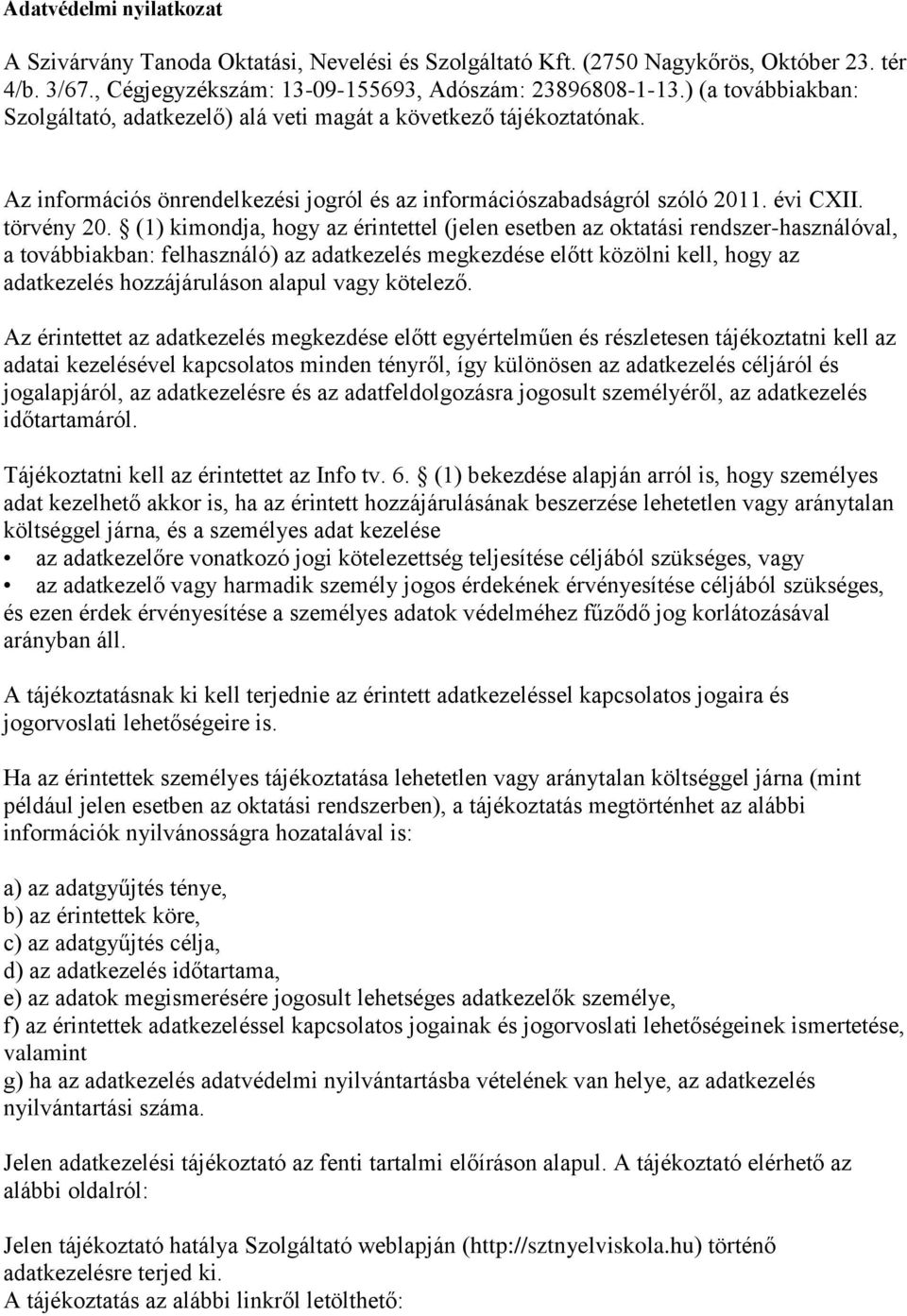 Adatvédelmi nyilatkozat

A Szivárvány Tanoda Oktatási, Nevelési és Szolgáltató Kft. (2750 Nagykőrös, Október 23. tér 4/b. 3/67., Cégjegyzékszám: 13-09-155693, Adószám: 23896808-1-13.) (a továbbiakban: Szolgáltató, adatkezelő) alá veti magát a következő tájékoztatónak.

Az információs önrendelkezési jogról és az információszabadságról szóló 2011. évi CXII. törvény 20. § (1) kimondja, hogy az érintettel (jelen esetben az oktatási rendszer-használóval, a továbbiakban: felhasználó) az adatkezelés megkezdése előtt közölni kell, hogy az adatkezelés hozzájáruláson alapul vagy kötelező.

Az érintettet az adatkezelés megkezdése előtt egyértelműen és részletesen tájékoztatni kell az adatai kezelésével kapcsolatos minden tényről, így különösen az adatkezelés céljáról és jogalapjáról, az adatkezelésre és az adatfeldolgozásra jogosult személyéről, az adatkezelés időtartamáról.

Tájékoztatni kell az érintettet az Info tv. 6. § (1) bekezdése alapján arról is, hogy személyes adat kezelhető akkor is, ha az érintett hozzájárulásának beszerzése lehetetlen vagy aránytalan költséggel járna, és a személyes adat kezelése
• az adatkezelőre vonatkozó jogi kötelezettség teljesítése céljából szükséges, vagy
• az adatkezelő vagy harmadik személy jogos érdekének érvényesítése céljából szükséges, és ezen érdek érvényesítése a személyes adatok védelméhez fűződő jog korlátozásával arányban áll.

A tájékoztatásnak ki kell terjednie az érintett adatkezeléssel kapcsolatos jogaira és jogorvoslati lehetőségeire is.

Ha az érintettek személyes tájékoztatása lehetetlen vagy aránytalan költséggel járna (mint például jelen esetben az oktatási rendszerben), a tájékoztatás megtörténhet az alábbi információk nyilvánosságra hozatalával is:

a) az adatgyűjtés ténye,
b) az érintettek köre,
c) az adatgyűjtés célja,
d) az adatkezelés időtartama,
e) az adatok megismerésére jogosult lehetséges adatkezelők személye,
f) az érintettek adatkezeléssel kapcsolatos jogainak és jogorvoslati lehetőségeinek ismertetése, valamint
g) ha az adatkezelés adatvédelmi nyilvántartásba vételének van helye, az adatkezelés nyilvántartási száma.

Jelen adatkezelési tájékoztató az fenti tartalmi előíráson alapul. A tájékoztató elérhető az alábbi oldalról:

Jelen tájékoztató hatálya Szolgáltató weblapján (http://sztnyelviskola.hu) történő adatkezelésre terjed ki.
A tájékoztatás az alábbi linkről letölthető: